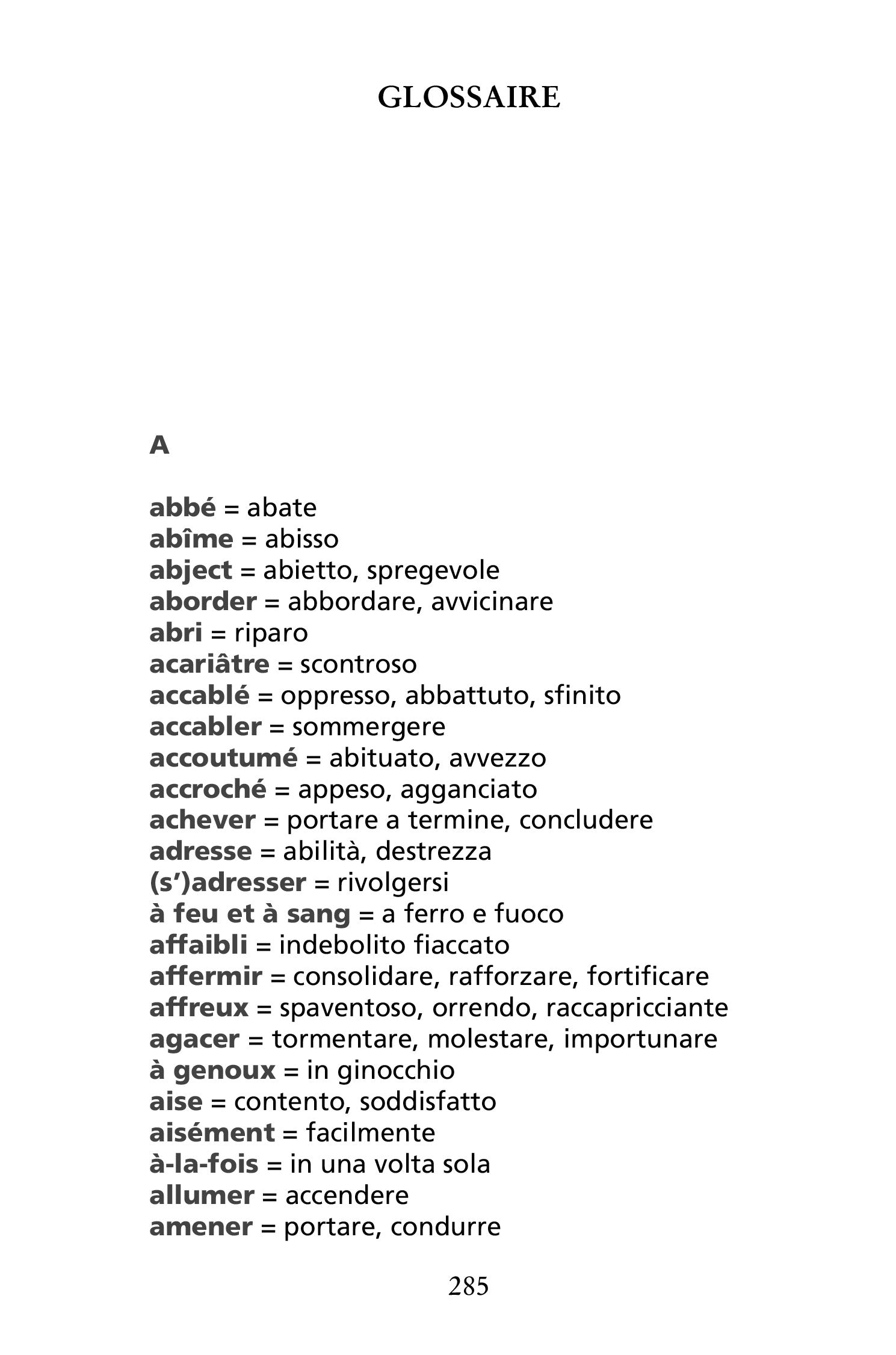 GLOSSAIRE

A

abbé = abate
abîme = abisso
abject = abietto, spregevole
aborder = abbordare, avvicinare
abri = riparo
acariâtre = scontroso
accablé = oppresso, abbattuto, sfinito
accabler = sommergere
accoutumé = abituato, avvezzo
accroché = appeso, agganciato
achever = portare a termine, concludere
adresse = abilità, destrezza
(s')adresser = rivolgersi
à feu et à sang = a ferro e fuoco
affaibli = indebolito fiaccato
affermir = consolidare, rafforzare, fortificare
affreux = spaventoso, orrendo, raccapricciante
agacer = tormentare, molestare, importunare
à genoux = in ginocchio
aise = contento, soddisfatto
aisément = facilmente
à-la-fois = in una volta sola
allumer = accendere
amener = portare, condurre

285